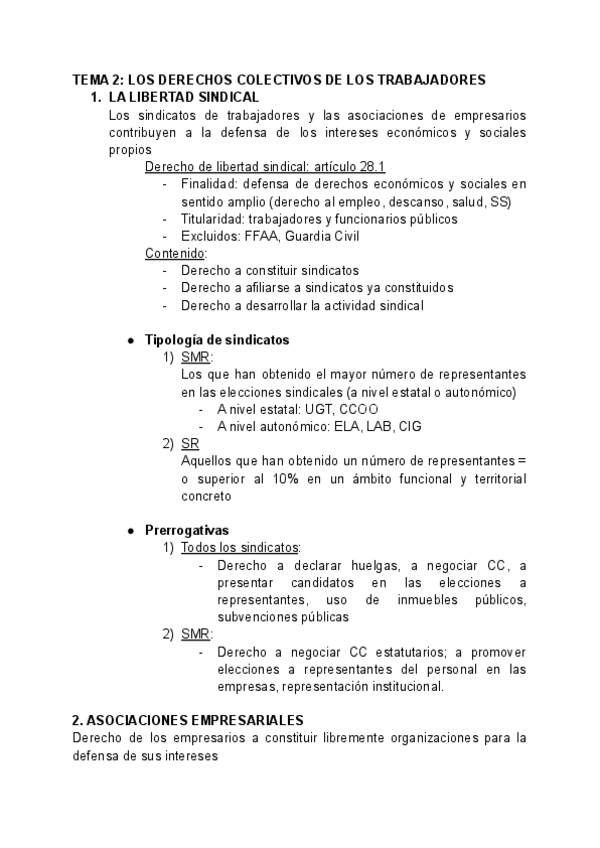 TEMA 2: LOS DERECHOS COLECTIVOS DE LOS TRABAJADORES

1. LA LIBERTAD SINDICAL

Los sindicatos de trabajadores y las asociaciones de empresarios contribuyen a la defensa de los intereses económicos y sociales propios

Derecho de libertad sindical: artículo 28.1

- Finalidad: defensa de derechos económicos y sociales en sentido amplio (derecho al empleo, descanso, salud, SS)
- Titularidad: trabajadores y funcionarios públicos
- Excluidos: FFAA, Guardia Civil

Contenido:

- Derecho a constituir sindicatos
- Derecho a afiliarse a sindicatos ya constituidos
- Derecho a desarrollar la actividad sindical

● Tipología de sindicatos

1) SMR:
Los que han obtenido el mayor número de representantes en las elecciones sindicales (a nivel estatal o autonómico)
- A nivel estatal: UGT, CCOO
- A nivel autonómico: ELA, LAB, CIG

2) SR
Aquellos que han obtenido un número de representantes = o superior al 10% en un ámbito funcional y territorial concreto

● Prerrogativas

1) Todos los sindicatos:
- Derecho a declarar huelgas, a negociar CC, a presentar candidatos en las elecciones a representantes, uso de inmuebles públicos, subvenciones públicas

2) SMR:
- Derecho a negociar CC estatutarios; a promover elecciones a representantes del personal en las empresas, representación institucional.

2. ASOCIACIONES EMPRESARIALES

Derecho de los empresarios a constituir libremente organizaciones para la defensa de sus intereses